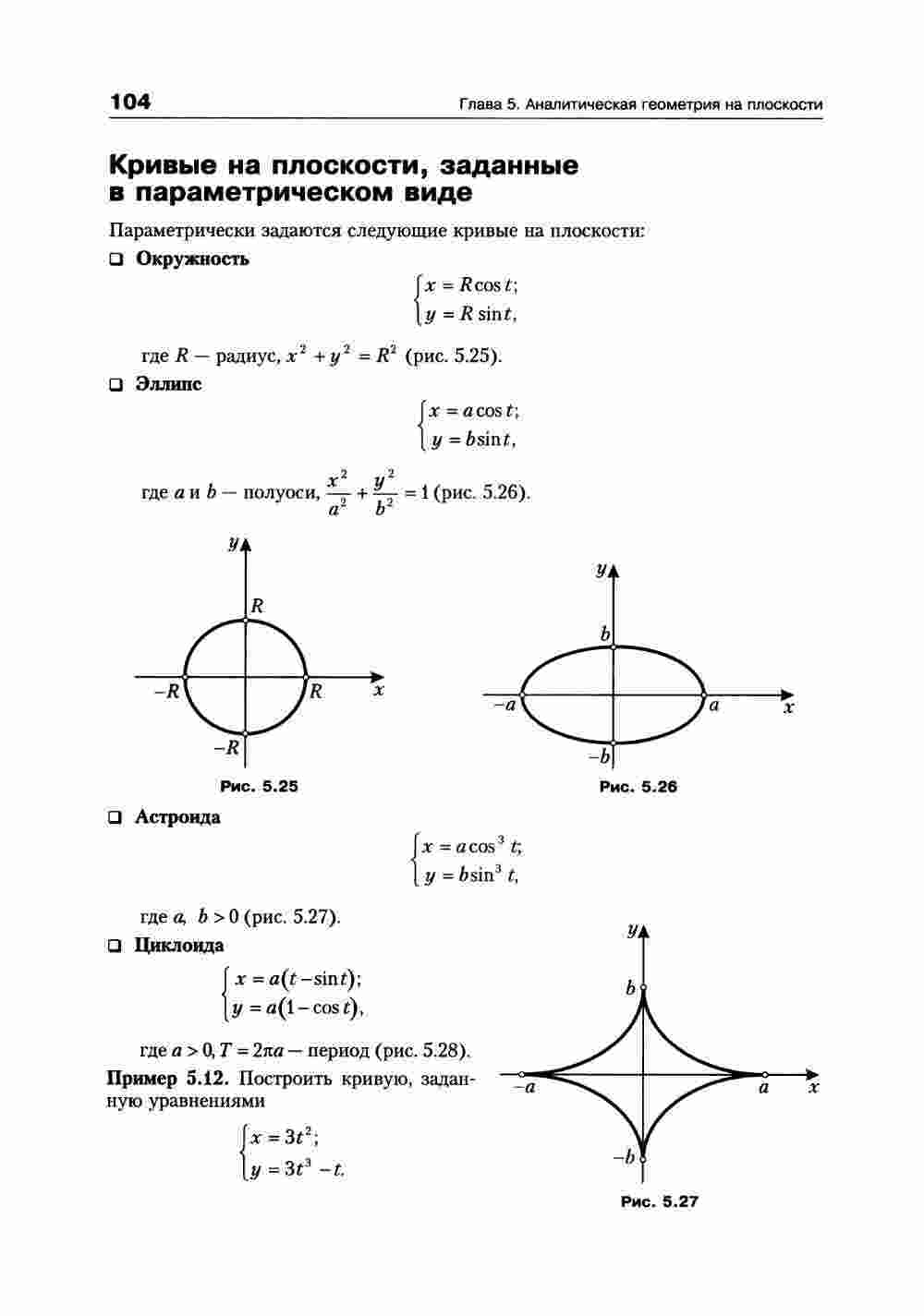 104 Глава 5. Аналитическая геометрия на плоскости

Кривые на плоскости, заданные в параметрическом виде

Параметрически задаются следующие кривые на плоскости:

❑ Окружность

$\begin{cases} x = R\cos t; \\ y = R\sin t, \end{cases}$

где $R$ — радиус, $x^2 + y^2 = R^2$ (рис. 5.25).

❑ Эллипс

$\begin{cases} x = a\cos t; \\ y = b\sin t, \end{cases}$

где $a$ и $b$ — полуоси, $\frac{x^2}{a^2} + \frac{y^2}{b^2} = 1$ (рис. 5.26).

$y$
$R$
$-R$
$R$
$x$
$-R$
Рис. 5.25

$y$
$b$
$-a$
$a$
$x$
$-b$
Рис. 5.26

❑ Астроида

$\begin{cases} x = a\cos^3 t; \\ y = b\sin^3 t, \end{cases}$

где $a$, $b > 0$ (рис. 5.27).

❑ Циклоида

$\begin{cases} x = a(t - \sin t); \\ y = a(1 - \cos t), \end{cases}$

где $a > 0$, $T = 2\pi a$ — период (рис. 5.28).

Пример 5.12. Построить кривую, заданную уравнениями

$\begin{cases} x = 3t^2; \\ y = 3t^3 - t. \end{cases}$

$y$
$b$
$-a$
$a$
$x$
$-b$
Рис. 5.27